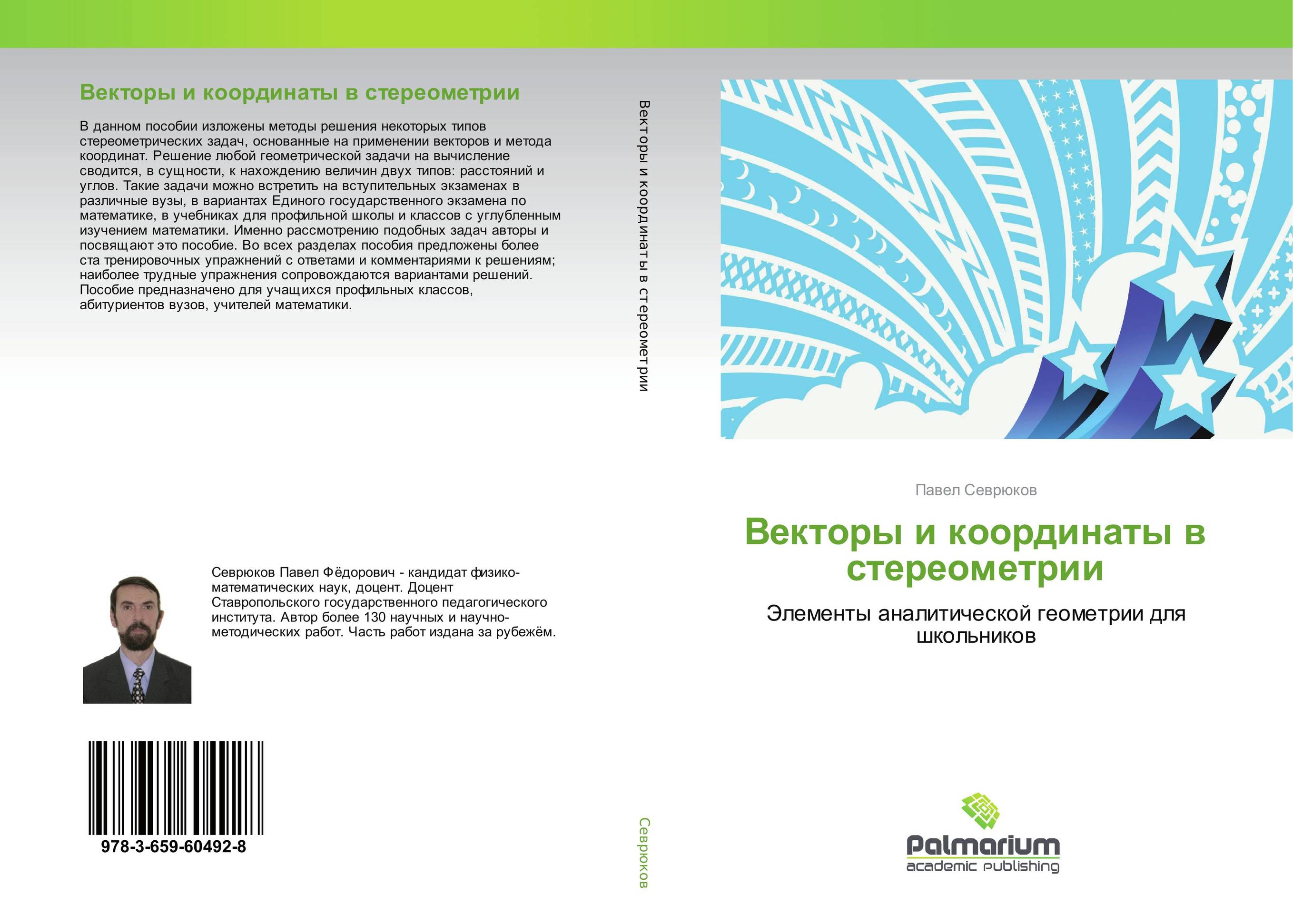 Векторы и координаты в стереометрии

В данном пособии изложены методы решения некоторых типов стереометрических задач, основанные на применении векторов и метода координат. Решение любой геометрической задачи на вычисление сводится, в сущности, к нахождению величин двух типов: расстояний и углов. Такие задачи можно встретить на вступительных экзаменах в различные вузы, в вариантах Единого государственного экзамена по математике, в учебниках для профильной школы и классов с углубленным изучением математики. Именно рассмотрению подобных задач авторы и посвящают это пособие. Во всех разделах пособия предложены более ста тренировочных упражнений с ответами и комментариями к решениям; наиболее трудные упражнения сопровождаются вариантами решений. Пособие предназначено для учащихся профильных классов, абитуриентов вузов, учителей математики.

Севрюков Павел Фёдорович - кандидат физико-математических наук, доцент. Доцент Ставропольского государственного педагогического института. Автор более 130 научных и научно-методических работ. Часть работ издана за рубежём.

978-3-659-60492-8

Векторы и координаты в стереометрии

Севрюков

Павел Севрюков

Векторы и координаты в стереометрии

Элементы аналитической геометрии для школьников

Palmarium
academic publishing